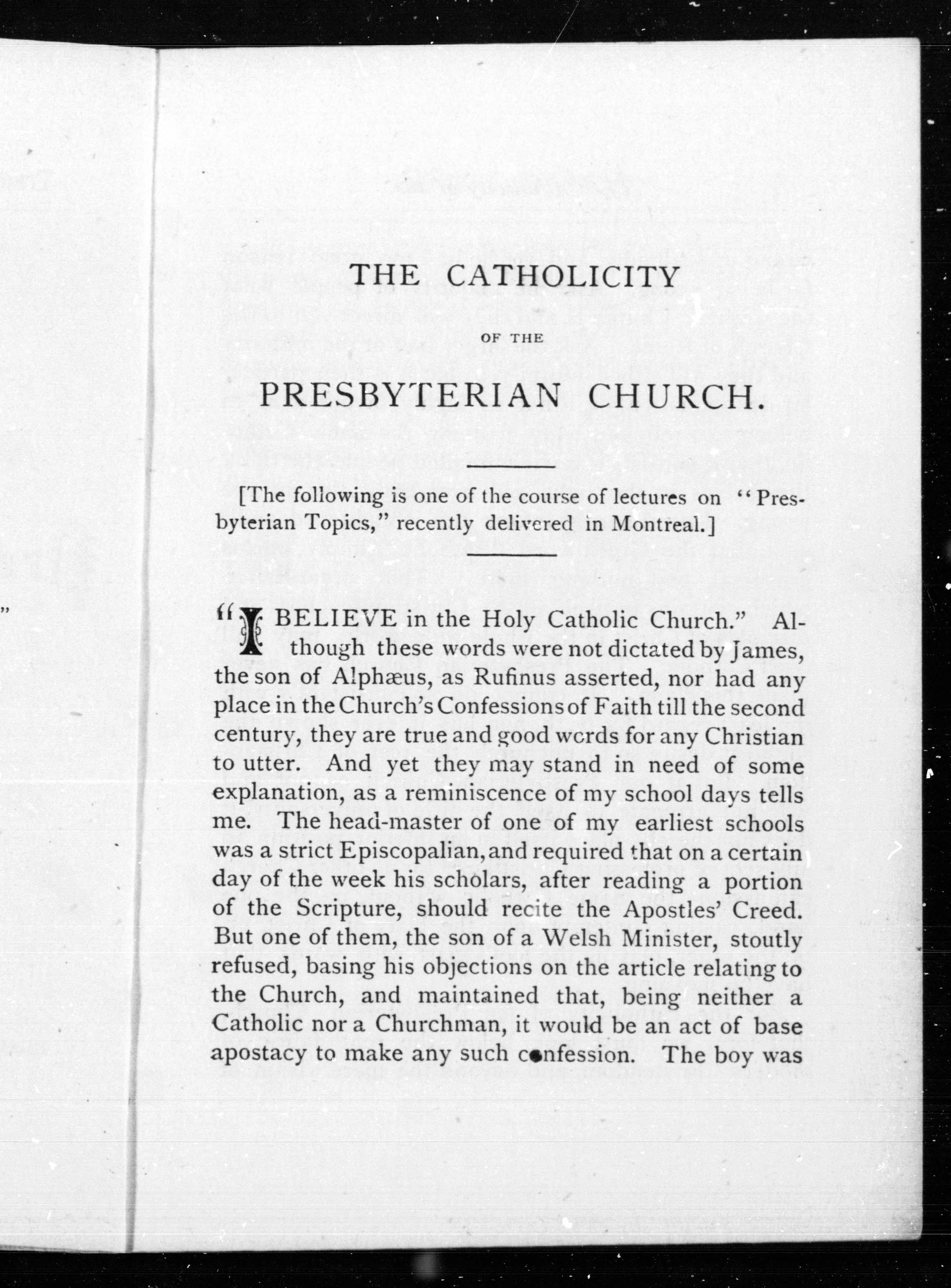 THE CATHOLICITY

OF THE

PRESBYTERIAN CHURCH.

[The following is one of the course of lectures on "Presbyterian Topics," recently delivered in Montreal.]

"I BELIEVE in the Holy Catholic Church." Although these words were not dictated by James, the son of Alphæus, as Rufinus asserted, nor had any place in the Church's Confessions of Faith till the second century, they are true and good words for any Christian to utter. And yet they may stand in need of some explanation, as a reminiscence of my school days tells me. The head-master of one of my earliest schools was a strict Episcopalian, and required that on a certain day of the week his scholars, after reading a portion of the Scripture, should recite the Apostles' Creed. But one of them, the son of a Welsh Minister, stoutly refused, basing his objections on the article relating to the Church, and maintained that, being neither a Catholic nor a Churchman, it would be an act of base apostacy to make any such confession. The boy was